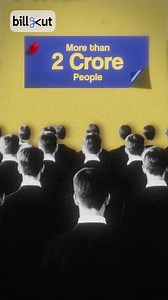 billcut

More than
2 Crore
People